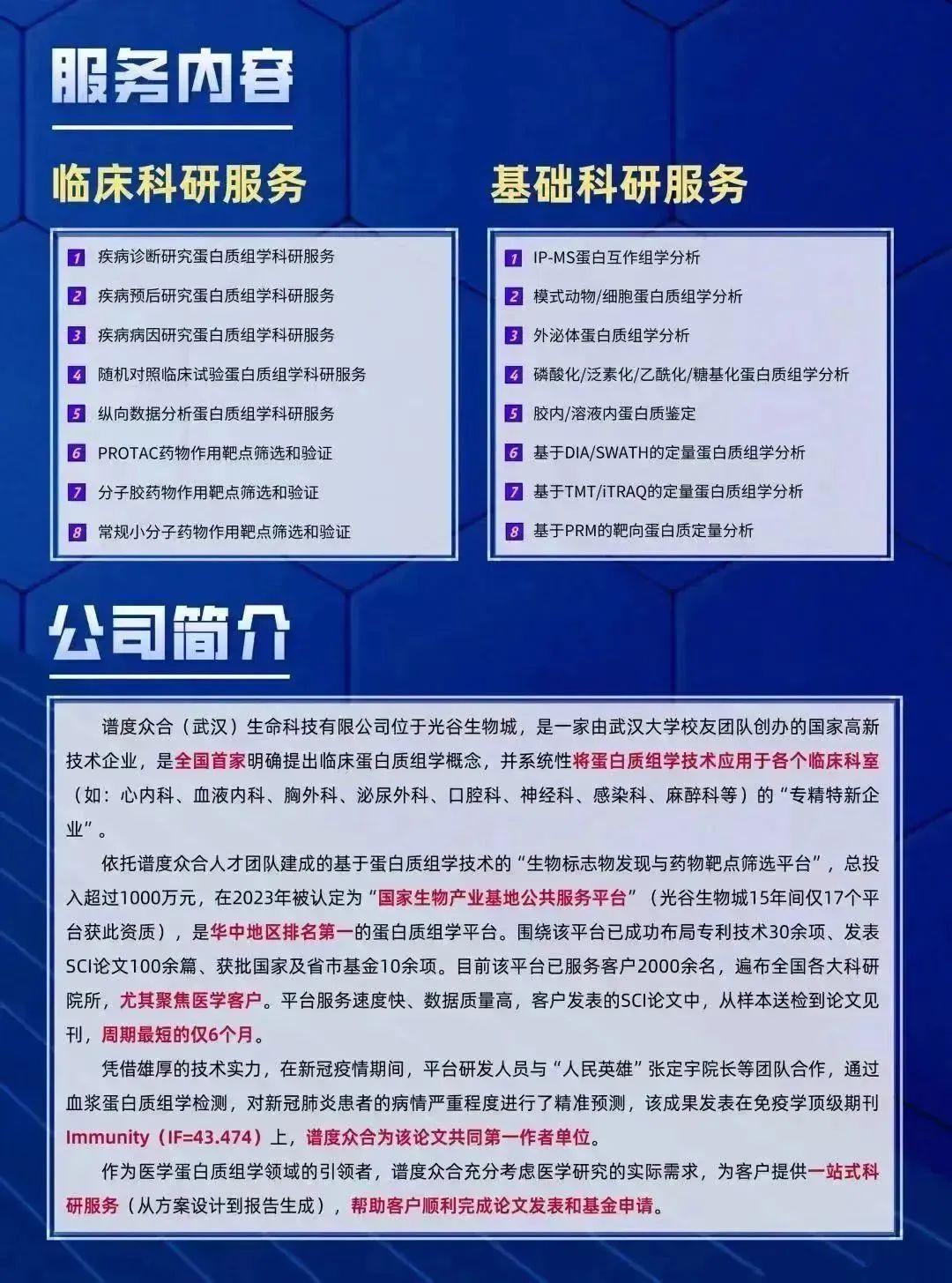 服务内容

临床科研服务

1 疾病诊断研究蛋白质组学科研服务
2 疾病预后研究蛋白质组学科研服务
3 疾病病因研究蛋白质组学科研服务
4 随机对照临床试验蛋白质组学科研服务
5 纵向数据分析蛋白质组学科研服务
6 PROTAC药物作用靶点筛选和验证
7 分子胶药物作用靶点筛选和验证
8 常规小分子药物作用靶点筛选和验证

基础科研服务

1 IP-MS蛋白互作组学分析
2 模式动物/细胞蛋白质组学分析
3 外泌体蛋白质组学分析
4 磷酸化/泛素化/乙酰化/糖基化蛋白质组学分析
5 胶内/溶液内蛋白质鉴定
6 基于DIA/SWATH的定量蛋白质组学分析
7 基于TMT/iTRAQ的定量蛋白质组学分析
8 基于PRM的靶向蛋白质定量分析

公司简介

谱度众合（武汉）生命科技有限公司位于光谷生物城，是一家由武汉大学校友团队创办的国家高新技术企业，是全国首家明确提出临床蛋白质组学概念，并系统性将蛋白质组学技术应用于各个临床科室（如：心内科、血液内科、胸外科、泌尿外科、口腔科、神经科、感染科、麻醉科等）的“专精特新企业”。

依托谱度众合人才团队建成的基于蛋白质组学技术的“生物标志物发现与药物靶点筛选平台”，总投入超过1000万元，在2023年被认定为“国家生物产业基地公共服务平台”（光谷生物城15年间仅17个平台获此资质），是华中地区排名第一的蛋白质组学平台。围绕该平台已成功布局专利技术30余项、发表SCI论文100余篇、获批国家及省市基金10余项。目前该平台已服务客户2000余名，遍布全国各大科研院所，尤其聚焦医学客户。平台服务速度快、数据质量高，客户发表的SCI论文中，从样本送检到论文见刊，周期最短的仅6个月。

凭借雄厚的技术实力，在新冠疫情期间，平台研发人员与“人民英雄”张定宇院长等团队合作，通过血浆蛋白质组学检测，对新冠肺炎患者的病情严重程度进行了精准预测，该成果发表在免疫学顶级期刊Immunity（IF=43.474）上，谱度众合为该论文共同第一作者单位。

作为医学蛋白质组学领域的引领者，谱度众合充分考虑医学研究的实际需求，为客户提供一站式科研服务（从方案设计到报告生成），帮助客户顺利完成论文发表和基金申请。